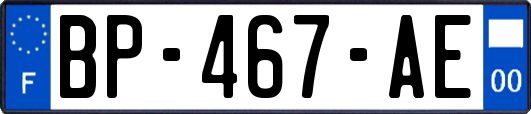 F
BP-467-AE
00